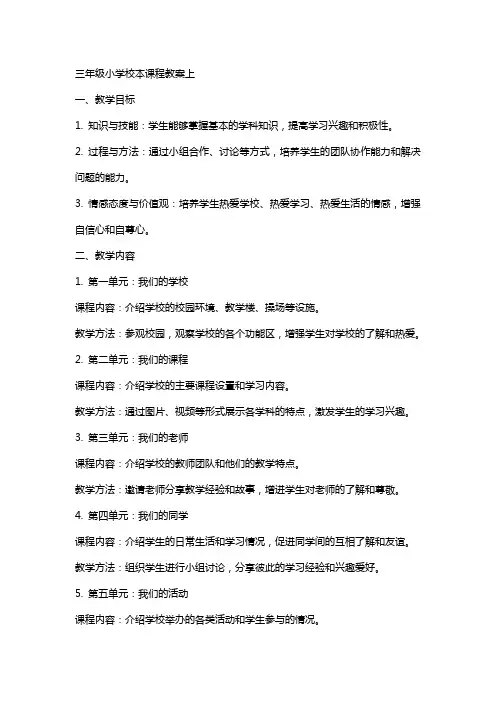 三年级小学校本课程教案上

一、教学目标

1. 知识与技能：学生能够掌握基本的学科知识，提高学习兴趣和积极性。

2. 过程与方法：通过小组合作、讨论等方式，培养学生的团队协作能力和解决问题的能力。

3. 情感态度与价值观：培养学生热爱学校、热爱学习、热爱生活的情感，增强自信心和自尊心。

二、教学内容

1. 第一单元：我们的学校

课程内容：介绍学校的校园环境、教学楼、操场等设施。

教学方法：参观校园，观察学校的各个功能区，增强学生对学校的了解和热爱。

2. 第二单元：我们的课程

课程内容：介绍学校的主要课程设置和学习内容。

教学方法：通过图片、视频等形式展示各学科的特点，激发学生的学习兴趣。

3. 第三单元：我们的老师

课程内容：介绍学校的教师团队和他们的教学特点。

教学方法：邀请老师分享教学经验和故事，增进学生对老师的了解和尊敬。

4. 第四单元：我们的同学

课程内容：介绍学生的日常生活和学习情况，促进同学间的互相了解和友谊。

教学方法：组织学生进行小组讨论，分享彼此的学习经验和兴趣爱好。

5. 第五单元：我们的活动

课程内容：介绍学校举办的各类活动和学生参与的情况。